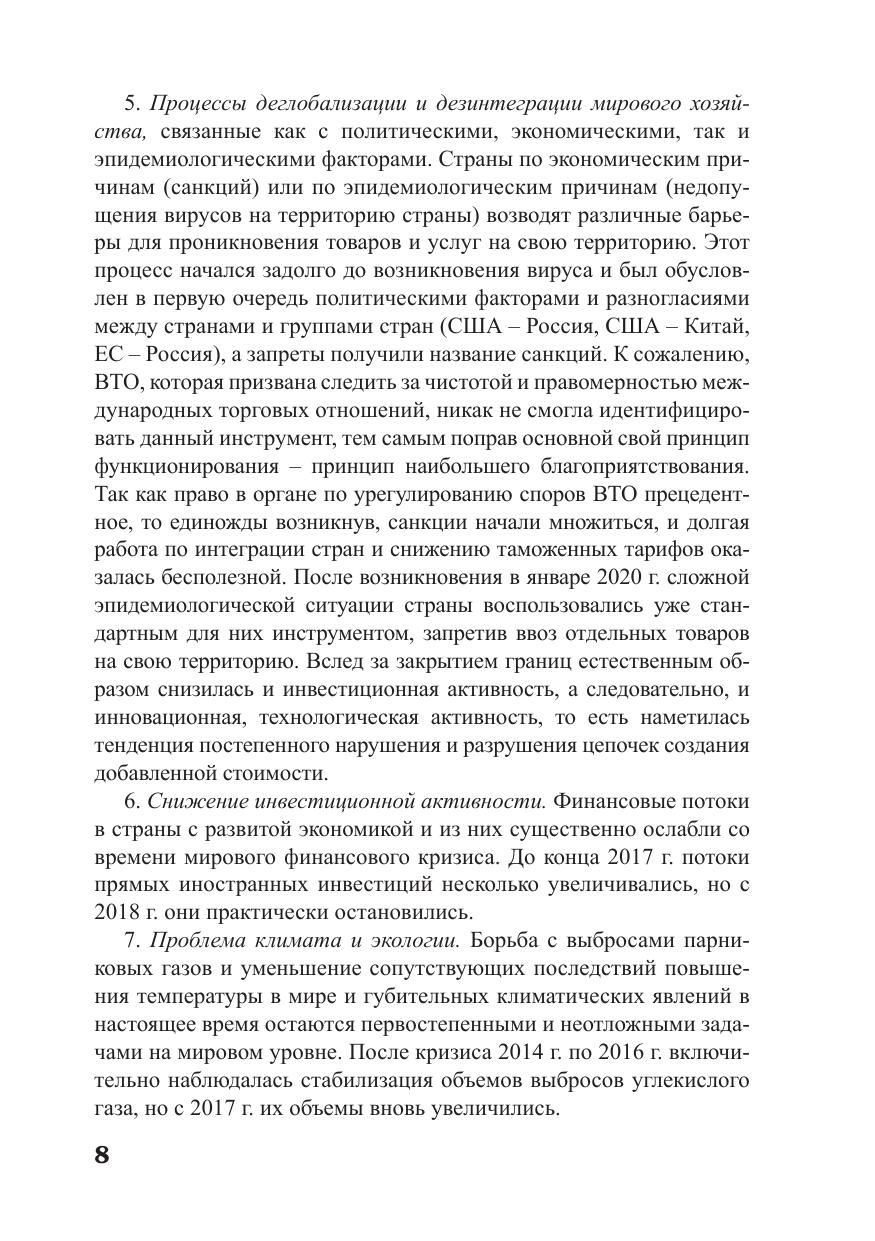 5. Процессы деглобализации и дезинтеграции мирового хозяйства, связанные как с политическими, экономическими, так и эпидемиологическими факторами. Страны по экономическим причинам (санкций) или по эпидемиологическим причинам (недопущения вирусов на территорию страны) возводят различные барьеры для проникновения товаров и услуг на свою территорию. Этот процесс начался задолго до возникновения вируса и был обусловлен в первую очередь политическими факторами и разногласиями между странами и группами стран (США – Россия, США – Китай, ЕС – Россия), а запреты получили название санкций. К сожалению, ВТО, которая призвана следить за чистотой и правомерностью международных торговых отношений, никак не смогла идентифицировать данный инструмент, тем самым поправ основной свой принцип функционирования – принцип наибольшего благоприятствования. Так как право в органе по урегулированию споров ВТО прецедентное, то единожды возникнув, санкции начали множиться, и долгая работа по интеграции стран и снижению таможенных тарифов оказалась бесполезной. После возникновения в январе 2020 г. сложной эпидемиологической ситуации страны воспользовались уже стандартным для них инструментом, запретив ввоз отдельных товаров на свою территорию. Вслед за закрытием границ естественным образом снизилась и инвестиционная активность, а следовательно, и инновационная, технологическая активность, то есть наметилась тенденция постепенного нарушения и разрушения цепочек создания добавленной стоимости.

6. Снижение инвестиционной активности. Финансовые потоки в страны с развитой экономикой и из них существенно ослабли со времени мирового финансового кризиса. До конца 2017 г. потоки прямых иностранных инвестиций несколько увеличивались, но с 2018 г. они практически остановились.

7. Проблема климата и экологии. Борьба с выбросами парниковых газов и уменьшение сопутствующих последствий повышения температуры в мире и губительных климатических явлений в настоящее время остаются первостепенными и неотложными задачами на мировом уровне. После кризиса 2014 г. по 2016 г. включительно наблюдалась стабилизация объемов выбросов углекислого газа, но с 2017 г. их объемы вновь увеличились.

8